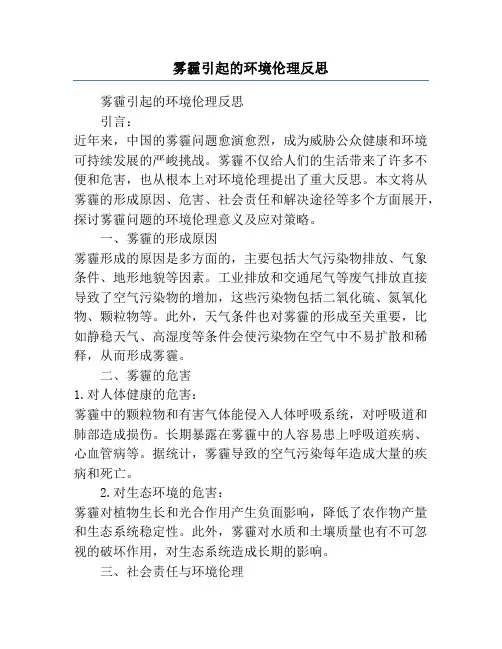 雾霾引起的环境伦理反思

雾霾引起的环境伦理反思

引言：

近年来，中国的雾霾问题愈演愈烈，成为威胁公众健康和环境可持续发展的严峻挑战。雾霾不仅给人们的生活带来了许多不便和危害，也从根本上对环境伦理提出了重大反思。本文将从雾霾的形成原因、危害、社会责任和解决途径等多个方面展开，探讨雾霾问题的环境伦理意义及应对策略。

一、雾霾的形成原因

雾霾形成的原因是多方面的，主要包括大气污染物排放、气象条件、地形地貌等因素。工业排放和交通尾气等废气排放直接导致了空气污染物的增加，这些污染物包括二氧化硫、氮氧化物、颗粒物等。此外，天气条件也对雾霾的形成至关重要，比如静稳天气、高湿度等条件会使污染物在空气中不易扩散和稀释，从而形成雾霾。

二、雾霾的危害

1.对人体健康的危害：

雾霾中的颗粒物和有害气体能侵入人体呼吸系统，对呼吸道和肺部造成损伤。长期暴露在雾霾中的人容易患上呼吸道疾病、心血管病等。据统计，雾霾导致的空气污染每年造成大量的疾病和死亡。

2.对生态环境的危害：

雾霾对植物生长和光合作用产生负面影响，降低了农作物产量和生态系统稳定性。此外，雾霾对水质和土壤质量也有不可忽视的破坏作用，对生态系统造成长期的影响。

三、社会责任与环境伦理